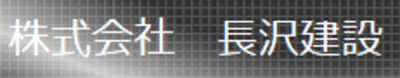 株式会社　長沢建設